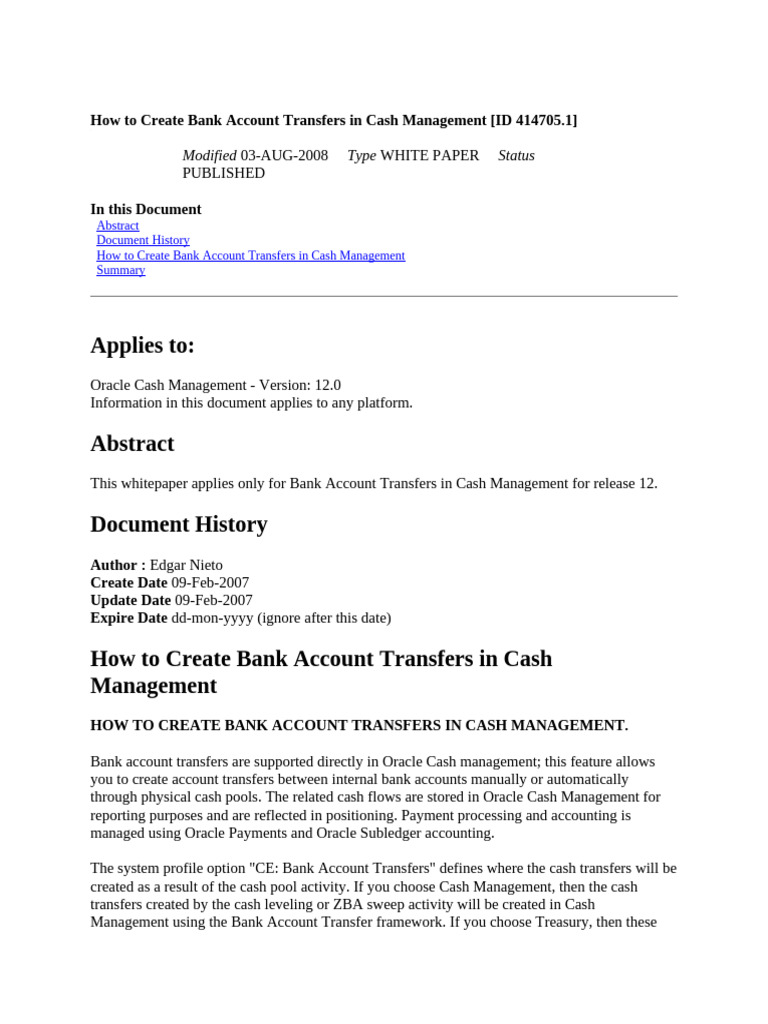 How to Create Bank Account Transfers in Cash Management [ID 414705.1]

Modified 03-AUG-2008 Type WHITE PAPER Status PUBLISHED

In this Document
Abstract
Document History
How to Create Bank Account Transfers in Cash Management
Summary

Applies to:

Oracle Cash Management - Version: 12.0
Information in this document applies to any platform.

Abstract

This whitepaper applies only for Bank Account Transfers in Cash Management for release 12.

Document History

Author : Edgar Nieto
Create Date 09-Feb-2007
Update Date 09-Feb-2007
Expire Date dd-mon-yyyy (ignore after this date)

How to Create Bank Account Transfers in Cash Management

HOW TO CREATE BANK ACCOUNT TRANSFERS IN CASH MANAGEMENT.

Bank account transfers are supported directly in Oracle Cash management; this feature allows you to create account transfers between internal bank accounts manually or automatically through physical cash pools. The related cash flows are stored in Oracle Cash Management for reporting purposes and are reflected in positioning. Payment processing and accounting is managed using Oracle Payments and Oracle Subledger accounting.

The system profile option "CE: Bank Account Transfers" defines where the cash transfers will be created as a result of the cash pool activity. If you choose Cash Management, then the cash transfers created by the cash leveling or ZBA sweep activity will be created in Cash Management using the Bank Account Transfer framework. If you choose Treasury, then these